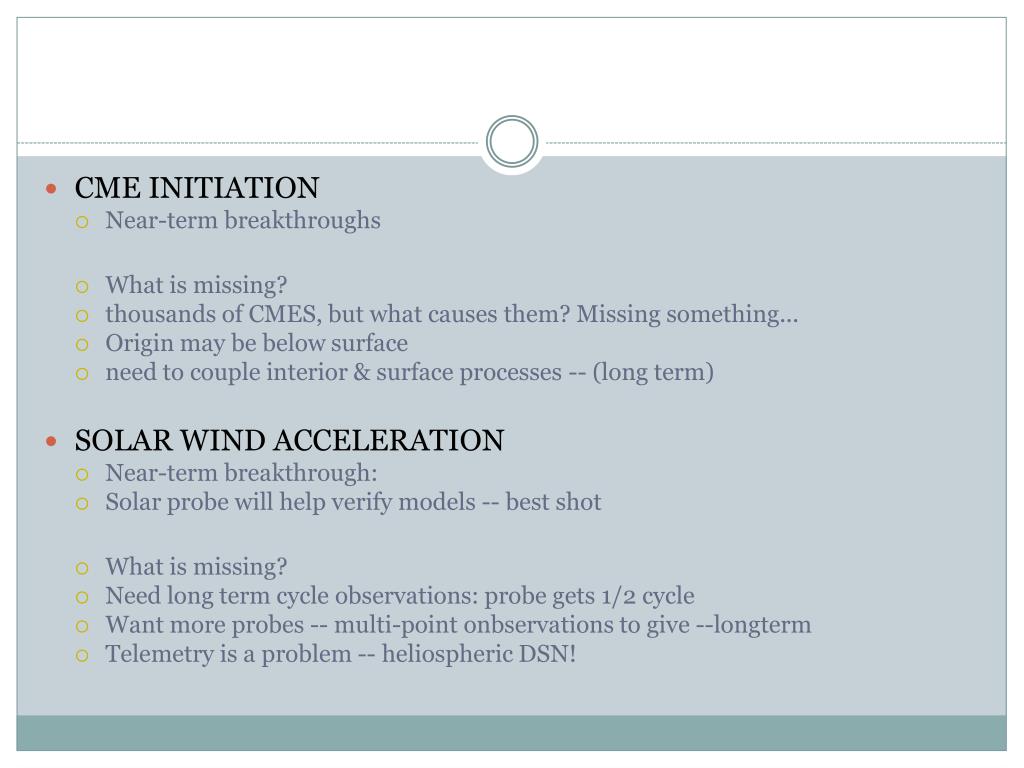 CME INITIATION
Near-term breakthroughs

What is missing?
thousands of CMES, but what causes them? Missing something…
Origin may be below surface
need to couple interior & surface processes -- (long term)

SOLAR WIND ACCELERATION
Near-term breakthrough:
Solar probe will help verify models -- best shot

What is missing?
Need long term cycle observations: probe gets 1/2 cycle
Want more probes -- multi-point onbservations to give --longterm
Telemetry is a problem -- heliospheric DSN!